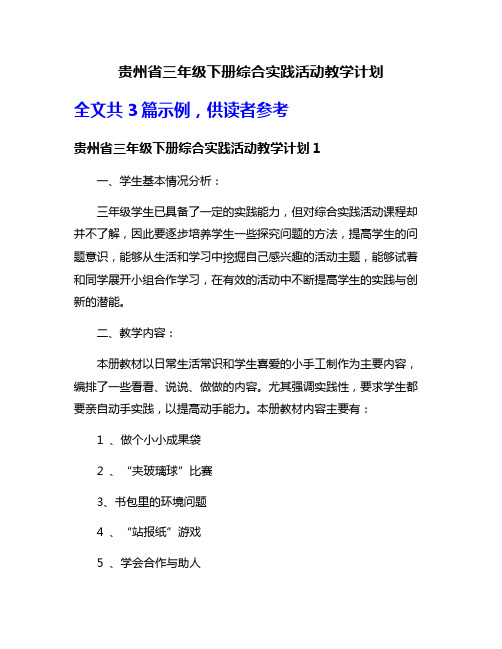 贵州省三年级下册综合实践活动教学计划

全文共 3 篇示例，供读者参考

贵州省三年级下册综合实践活动教学计划 1

一、学生基本情况分析：

三年级学生已具备了一定的实践能力，但对综合实践活动课程却并不了解，因此要逐步培养学生一些探究问题的方法，提高学生的问题意识，能够从生活和学习中挖掘自己感兴趣的活动主题，能够试着和同学展开小组合作学习，在有效的活动中不断提高学生的实践与创新的潜能。

二、教学内容：

本册教材以日常生活常识和学生喜爱的小手工制作为主要内容，编排了一些看看、说说、做做的内容。尤其强调实践性，要求学生都要亲自动手实践，以提高动手能力。本册教材内容主要有：

1 、做个小小成果袋

2 、“夹玻璃球”比赛

3、书包里的环境问题

4 、“站报纸”游戏

5 、学会合作与助人